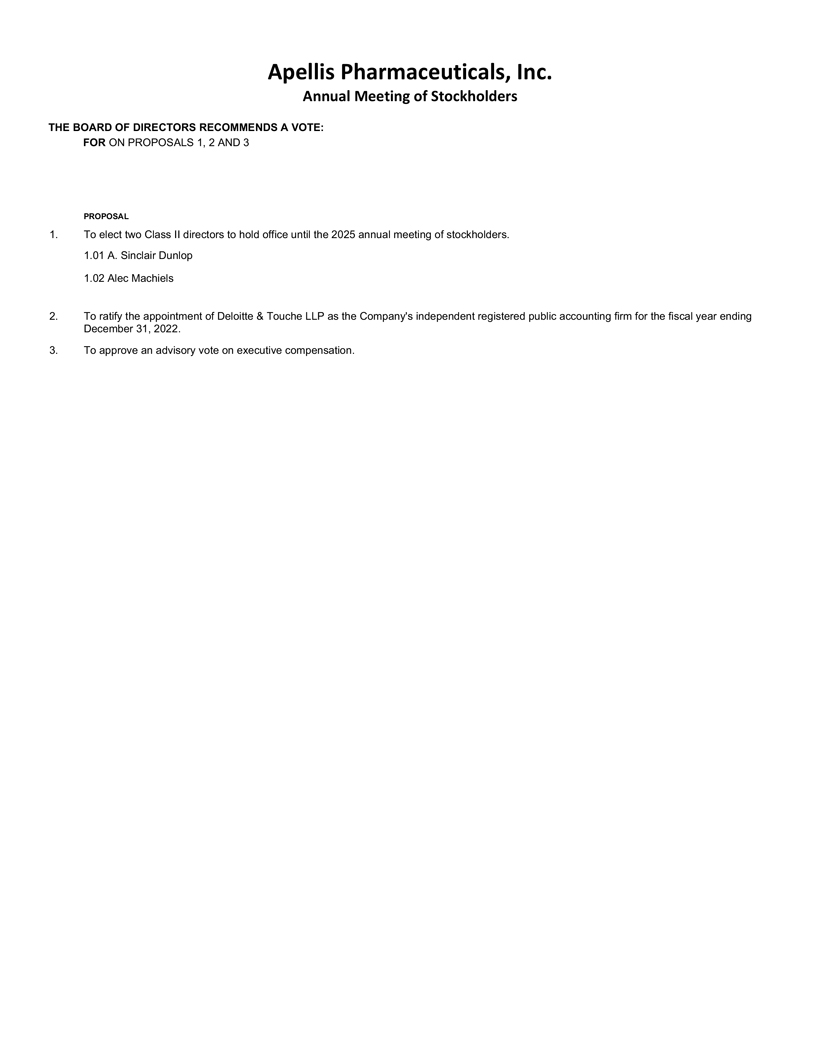 Apellis Pharmaceuticals, Inc.
Annual Meeting of Stockholders

THE BOARD OF DIRECTORS RECOMMENDS A VOTE:
FOR ON PROPOSALS 1, 2 AND 3

PROPOSAL

1. To elect two Class II directors to hold office until the 2025 annual meeting of stockholders.

1.01 A. Sinclair Dunlop

1.02 Alec Machiels

2. To ratify the appointment of Deloitte & Touche LLP as the Company's independent registered public accounting firm for the fiscal year ending December 31, 2022.

3. To approve an advisory vote on executive compensation.